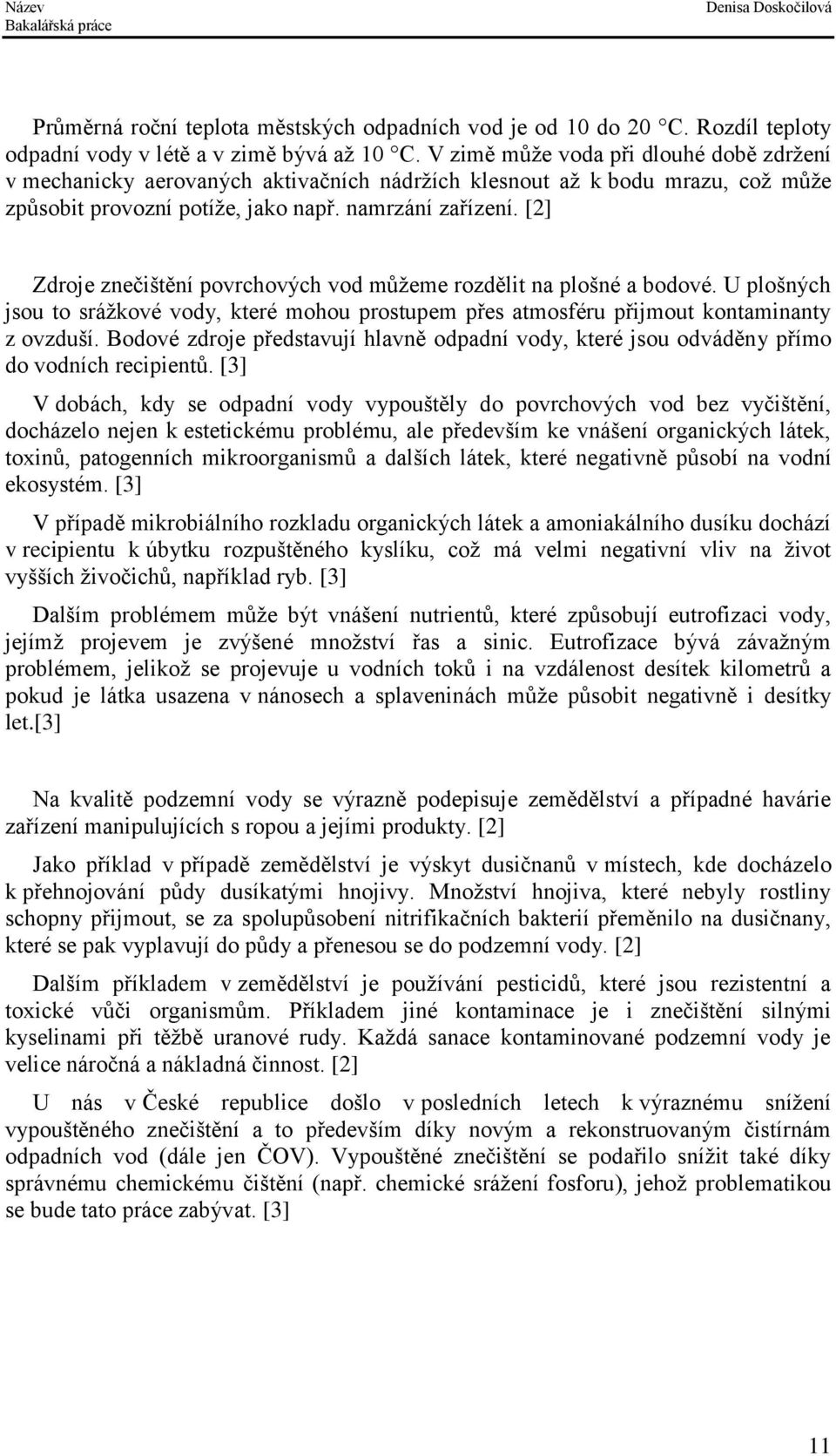 Název
Bakalářská práce

Denisa Doskočilová

Průměrná roční teplota městských odpadních vod je od 10 do 20 °C. Rozdíl teploty odpadní vody v létě a v zimě bývá až 10 °C. V zimě může voda při dlouhé době zdržení v mechanicky aerovaných aktivačních nádržích klesnout až k bodu mrazu, což může způsobit provozní potíže, jako např. namrzání zařízení. [2]

Zdroje znečištění povrchových vod můžeme rozdělit na plošné a bodové. U plošných jsou to srážkové vody, které mohou prostupem přes atmosféru přijmout kontaminanty z ovzduší. Bodové zdroje představují hlavně odpadní vody, které jsou odváděny přímo do vodních recipientů. [3]

V dobách, kdy se odpadní vody vypouštěly do povrchových vod bez vyčištění, docházelo nejen k estetickému problému, ale především ke vnášení organických látek, toxinů, patogenních mikroorganismů a dalších látek, které negativně působí na vodní ekosystém. [3]

V případě mikrobiálního rozkladu organických látek a amoniakálního dusíku dochází v recipientu k úbytku rozpuštěného kyslíku, což má velmi negativní vliv na život vyšších živočichů, například ryb. [3]

Dalším problémem může být vnášení nutrientů, které způsobují eutrofizaci vody, jejímž projevem je zvýšené množství řas a sinic. Eutrofizace bývá závažným problémem, jelikož se projevuje u vodních toků i na vzdálenost desítek kilometrů a pokud je látka usazena v nánosech a splaveninách může působit negativně i desítky let.[3]

Na kvalitě podzemní vody se výrazně podepisuje zemědělství a případné havárie zařízení manipulujících s ropou a jejími produkty. [2]

Jako příklad v případě zemědělství je výskyt dusičnanů v místech, kde docházelo k přehnojování půdy dusíkatými hnojivy. Množství hnojiva, které nebyly rostliny schopny přijmout, se za spolupůsobení nitrifikačních bakterií přeměnilo na dusičnany, které se pak vyplavují do půdy a přenesou se do podzemní vody. [2]

Dalším příkladem v zemědělství je používání pesticidů, které jsou rezistentní a toxické vůči organismům. Příkladem jiné kontaminace je i znečištění silnými kyselinami při těžbě uranové rudy. Každá sanace kontaminované podzemní vody je velice náročná a nákladná činnost. [2]

U nás v České republice došlo v posledních letech k výraznému snížení vypouštěného znečištění a to především díky novým a rekonstruovaným čistírnám odpadních vod (dále jen ČOV). Vypouštěné znečištění se podařilo snížit také díky správnému chemickému čištění (např. chemické srážení fosforu), jehož problematikou se bude tato práce zabývat. [3]

11